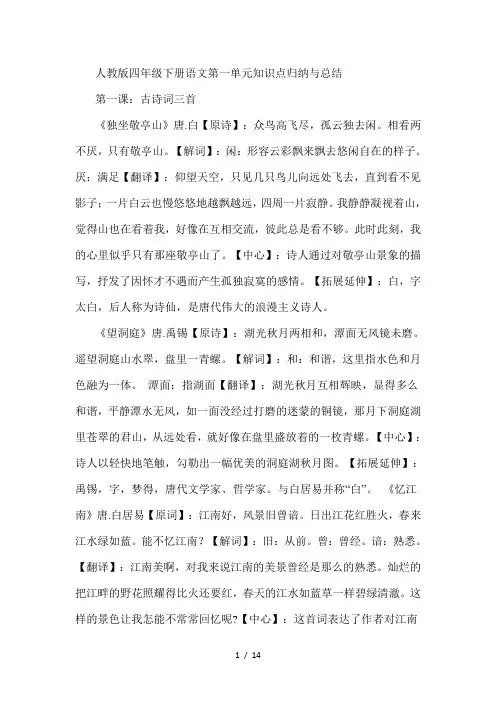 人教版四年级下册语文第一单元知识点归纳与总结

第一课：古诗词三首

《独坐敬亭山》唐.白【原诗】：众鸟高飞尽，孤云独去闲。相看两不厌，只有敬亭山。【解词】：闲：形容云彩飘来飘去悠闲自在的样子。厌：满足【翻译】：仰望天空，只见几只鸟儿向远处飞去，直到看不见影子；一片白云也慢悠悠地越飘越远，四周一片寂静。我静静凝视着山，觉得山也在看着我，好像在互相交流，彼此总是看不够。此时此刻，我的心里似乎只有那座敬亭山了。【中心】：诗人通过对敬亭山景象的描写，抒发了因怀才不遇而产生孤独寂寞的感情。【拓展延伸】：白，字太白，后人称为诗仙，是唐代伟大的浪漫主义诗人。

《望洞庭》唐.禹锡【原诗】：湖光秋月两相和，潭面无风镜未磨。遥望洞庭山水翠，盘里一青螺。【解词】：和：和谐，这里指水色和月色融为一体。 潭面：指湖面【翻译】：湖光秋月互相辉映，显得多么和谐，平静潭水无风，如一面没经过打磨的迷蒙的铜镜，那月下洞庭湖里苍翠的君山，从远处看，就好像在盘里盛放着的一枚青螺。【中心】：诗人以轻快地笔触，勾勒出一幅优美的洞庭湖秋月图。【拓展延伸】：禹锡，字，梦得，唐代文学家、哲学家。与白居易并称“白”。 《忆江南》唐.白居易【原词】：江南好，风景旧曾谙。日出江花红胜火，春来江水绿如蓝。能不忆江南？【解词】：旧：从前。曾：曾经。谙：熟悉。【翻译】：江南美啊，对我来说江南的美景曾经是那么的熟悉。灿烂的把江畔的野花照耀得比火还要红，春天的江水如蓝草一样碧绿清澈。这样的景色让我怎能不常常回忆呢?【中心】：这首词表达了作者对江南

1 / 14